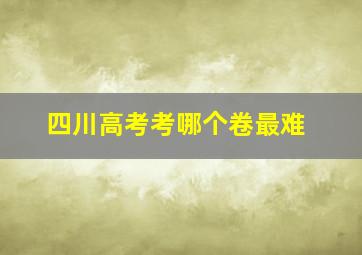 四川高考考哪个卷最难